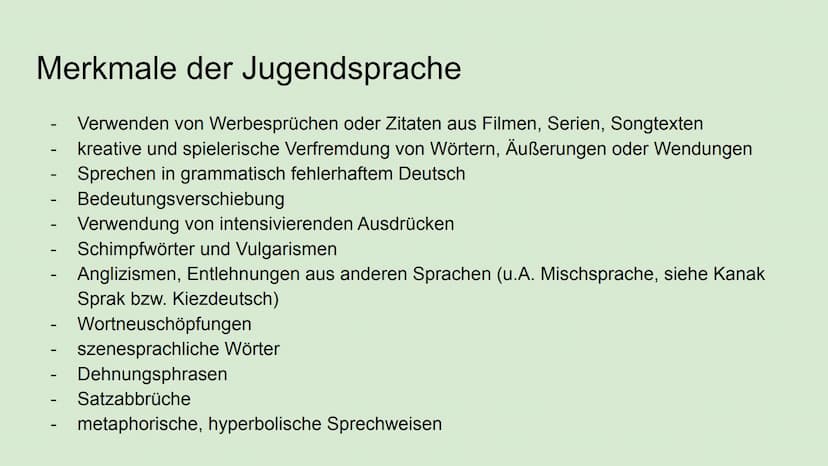 Merkmale der Jugendsprache

- Verwenden von Werbesprüchen oder Zitaten aus Filmen, Serien, Songtexten
- kreative und spielerische Verfremdung von Wörtern, Äußerungen oder Wendungen
- Sprechen in grammatisch fehlerhaftem Deutsch
- Bedeutungsverschiebung
- Verwendung von intensivierenden Ausdrücken
- Schimpfwörter und Vulgarismen
- Anglizismen, Entlehnungen aus anderen Sprachen (u.A. Mischsprache, siehe Kanak Sprak bzw. Kiezdeutsch)
- Wortneuschöpfungen
- szenesprachliche Wörter
- Dehnungsphrasen
- Satzabbrüche
- metaphorische, hyperbolische Sprechweisen